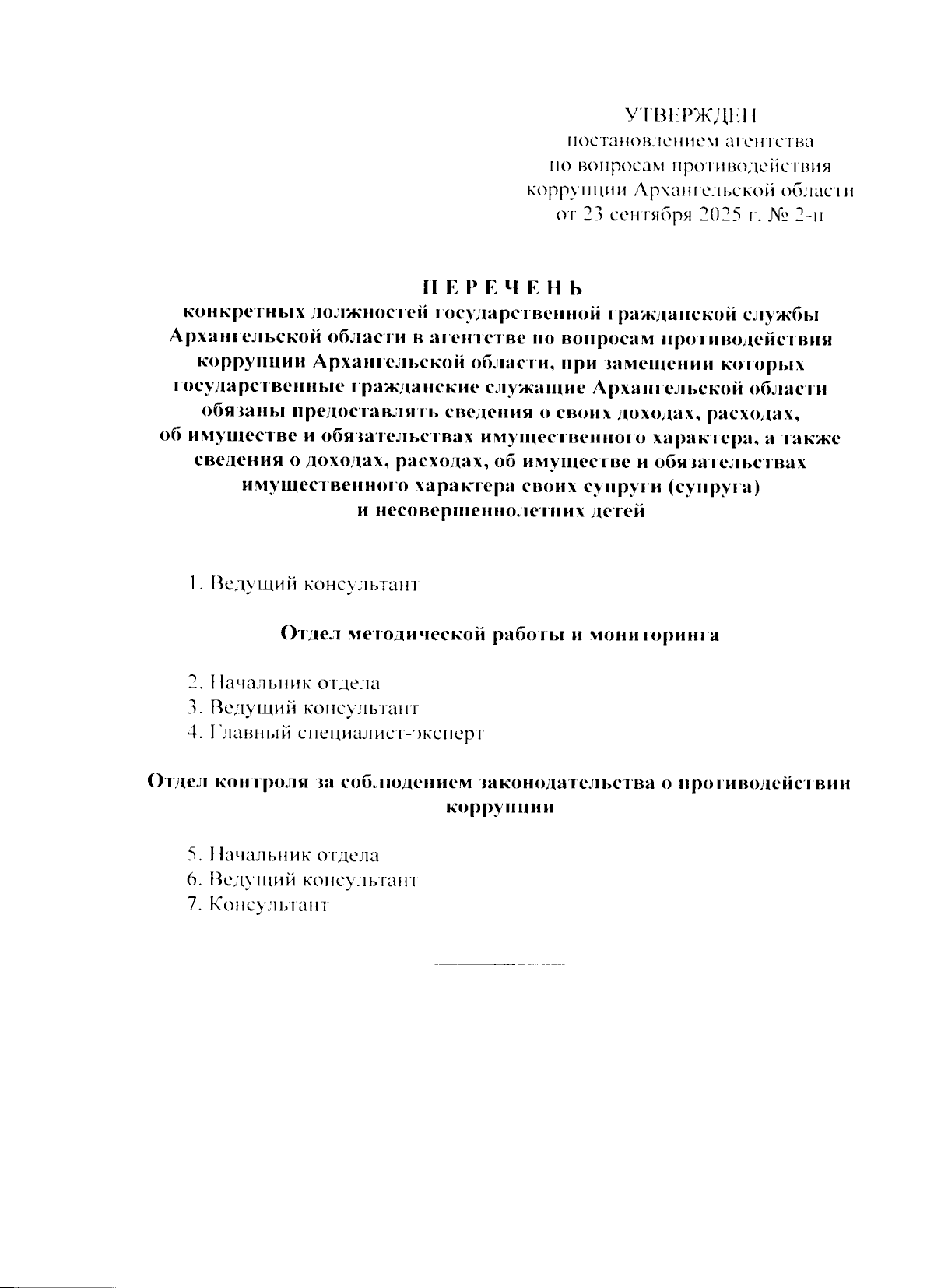 УТВЕРЖДЕН
постановлением агентства
по вопросам противодействия
коррупции Архангельской области
от 23 сентября 2025 г. № 2-п

П Е Р Е Ч Е Н Ь
конкретных должностей государственной гражданской службы Архангельской области в агентстве по вопросам противодействия коррупции Архангельской области, при замещении которых государственные гражданские служащие Архангельской области обязаны предоставлять сведения о своих доходах, расходах, об имуществе и обязательствах имущественного характера, а также сведения о доходах, расходах, об имуществе и обязательствах имущественного характера своих супруги (супруга) и несовершеннолетних детей

1. Ведущий консультант

Отдел методической работы и мониторинга

2. Начальник отдела
3. Ведущий консультант
4. Главный специалист-эксперт

Отдел контроля за соблюдением законодательства о противодействии коррупции

5. Начальник отдела
6. Ведущий консультант
7. Консультант